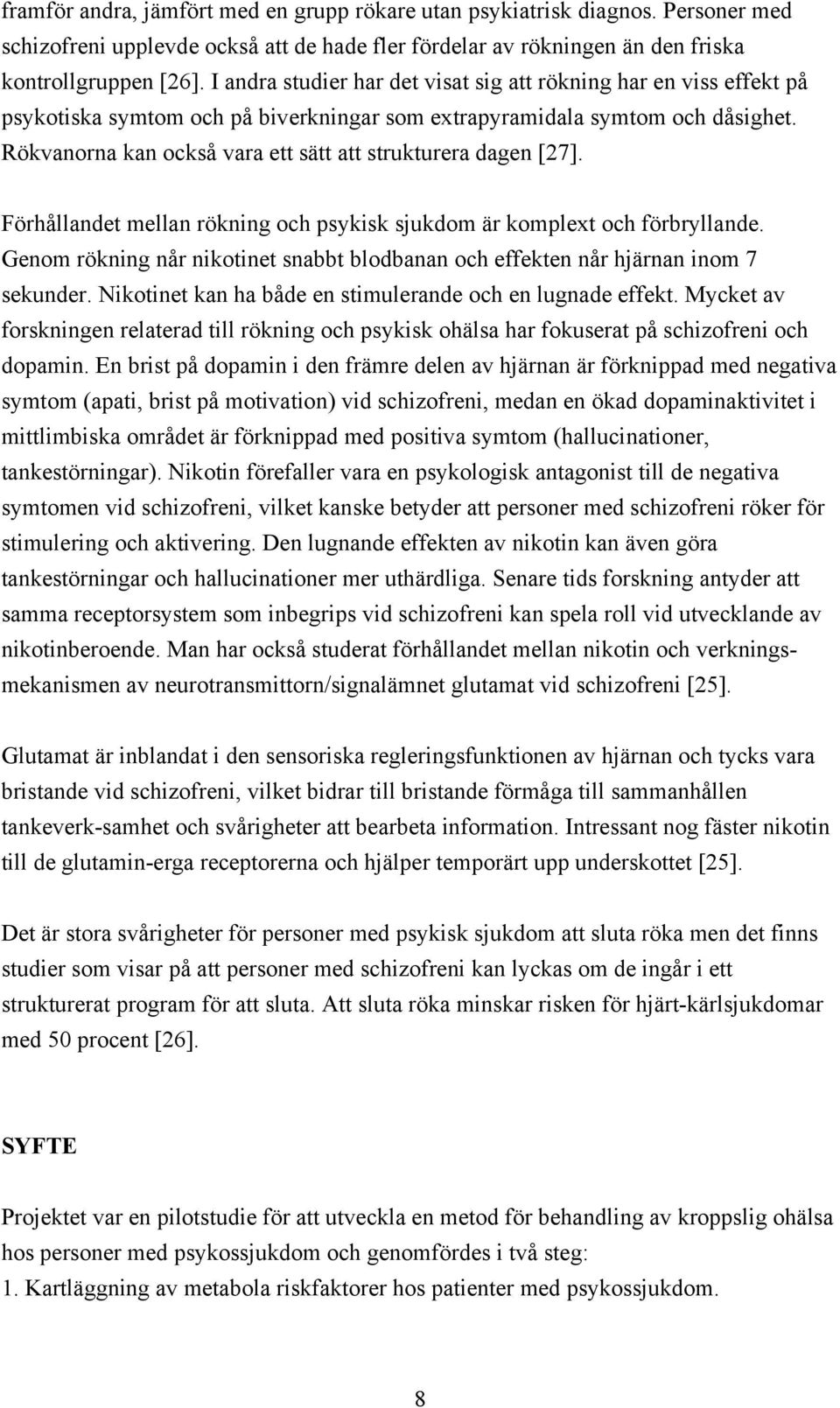 framför andra, jämfört med en grupp rökare utan psykiatrisk diagnos. Personer med schizofreni upplevde också att de hade fler fördelar av rökningen än den friska kontrollgruppen [26]. I andra studier har det visat sig att rökning har en viss effekt på psykotiska symtom och på biverkningar som extrapyramidala symtom och dåsighet. Rökvanorna kan också vara ett sätt att strukturera dagen [27].

Förhållandet mellan rökning och psykisk sjukdom är komplext och förbryllande. Genom rökning når nikotinet snabbt blodbanan och effekten når hjärnan inom 7 sekunder. Nikotinet kan ha både en stimulerande och en lugnade effekt. Mycket av forskningen relaterad till rökning och psykisk ohälsa har fokuserat på schizofreni och dopamin. En brist på dopamin i den främre delen av hjärnan är förknippad med negativa symtom (apati, brist på motivation) vid schizofreni, medan en ökad dopaminaktivitet i mittlimbiska området är förknippad med positiva symtom (hallucinationer, tankestörningar). Nikotin förefaller vara en psykologisk antagonist till de negativa symtomen vid schizofreni, vilket kanske betyder att personer med schizofreni röker för stimulering och aktivering. Den lugnande effekten av nikotin kan även göra tankestörningar och hallucinationer mer uthärdliga. Senare tids forskning antyder att samma receptorsystem som inbegrips vid schizofreni kan spela roll vid utvecklande av nikotinberoende. Man har också studerat förhållandet mellan nikotin och verkningsmekanismen av neurotransmittorn/signalämnet glutamat vid schizofreni [25].

Glutamat är inblandat i den sensoriska regleringsfunktionen av hjärnan och tycks vara bristande vid schizofreni, vilket bidrar till bristande förmåga till sammanhållen tankeverk-samhet och svårigheter att bearbeta information. Intressant nog fäster nikotin till de glutamin-erga receptorerna och hjälper temporärt upp underskottet [25].

Det är stora svårigheter för personer med psykisk sjukdom att sluta röka men det finns studier som visar på att personer med schizofreni kan lyckas om de ingår i ett strukturerat program för att sluta. Att sluta röka minskar risken för hjärt-kärlsjukdomar med 50 procent [26].

SYFTE

Projektet var en pilotstudie för att utveckla en metod för behandling av kroppslig ohälsa hos personer med psykossjukdom och genomfördes i två steg:
1. Kartläggning av metabola riskfaktorer hos patienter med psykossjukdom.

8